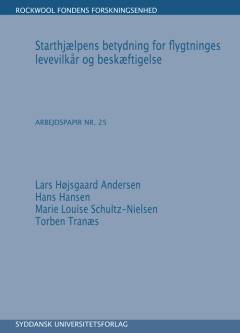 ROCKWOOL FONDENS FORSKNINGSENHED

Starthjælpens betydning for flygtninges levevilkår og beskæftigelse

ARBEJDSPAPIR NR. 25

Lars Højsgaard Andersen
Hans Hansen
Marie Louise Schultz-Nielsen
Torben Tranæs

SYDDANSK UNIVERSITETSFORLAG